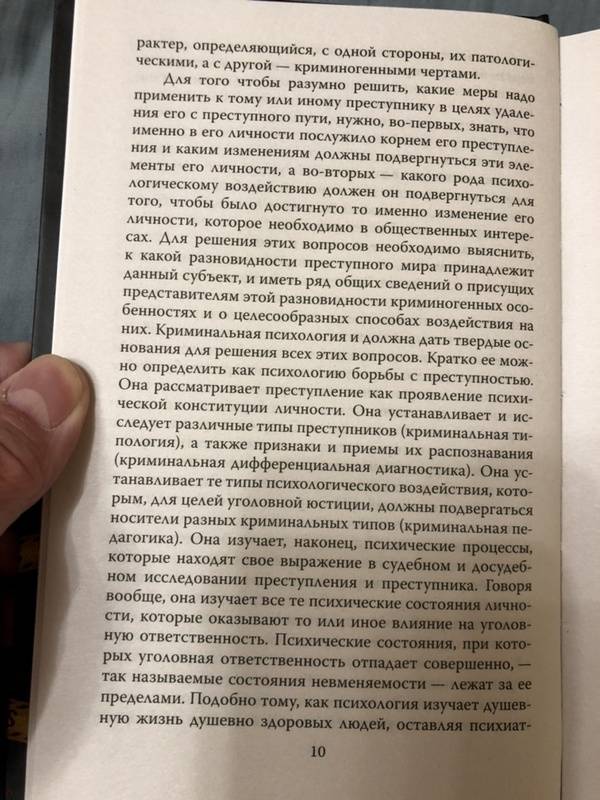 рактер, определяющийся, с одной стороны, их патологическими, а с другой — криминогенными чертами.

Для того чтобы разумно решить, какие меры надо применить к тому или иному преступнику в целях удаления его с преступного пути, нужно, во-первых, знать, что именно в его личности послужило корнем его преступления и каким изменениям должны подвергнуться эти элементы его личности, а во-вторых — какого рода психологическому воздействию должен он подвергнуться для того, чтобы было достигнуто то именно изменение его личности, которое необходимо в общественных интересах. Для решения этих вопросов необходимо выяснить, к какой разновидности преступного мира принадлежит данный субъект, и иметь ряд общих сведений о присущих представителям этой разновидности криминогенных особенностях и о целесообразных способах воздействия на них. Криминальная психология и должна дать твердые основания для решения всех этих вопросов. Кратко ее можно определить как психологию борьбы с преступностью. Она рассматривает преступление как проявление психической конституции личности. Она устанавливает и исследует различные типы преступников (криминальная типология), а также признаки и приемы их распознавания (криминальная дифференциальная диагностика). Она устанавливает те типы психологического воздействия, которым, для целей уголовной юстиции, должны подвергаться носители разных криминальных типов (криминальная педагогика). Она изучает, наконец, психические процессы, которые находят свое выражение в судебном и досудебном исследовании преступления и преступника. Говоря вообще, она изучает все те психические состояния личности, которые оказывают то или иное влияние на уголовную ответственность. Психические состояния, при которых уголовная ответственность отпадает совершенно, — так называемые состояния невменяемости — лежат за ее пределами. Подобно тому, как психология изучает душевную жизнь душевно здоровых людей, оставляя психиат-

10